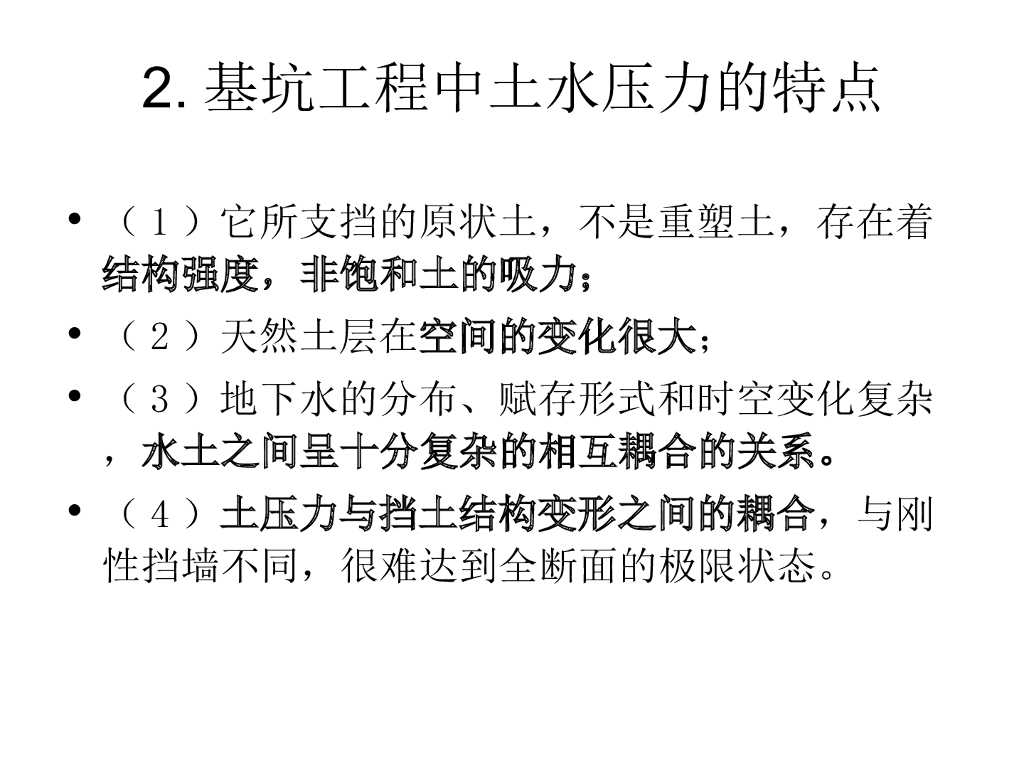 2.基坑工程中土水压力的特点

• （1）它所支挡的原状土，不是重塑土，存在着结构强度，非饱和土的吸力；
• （2）天然土层在空间的变化很大；
• （3）地下水的分布、赋存形式和时空变化复杂，水土之间呈十分复杂的相互耦合的关系。
• （4）土压力与挡土结构变形之间的耦合，与刚性挡墙不同，很难达到全断面的极限状态。